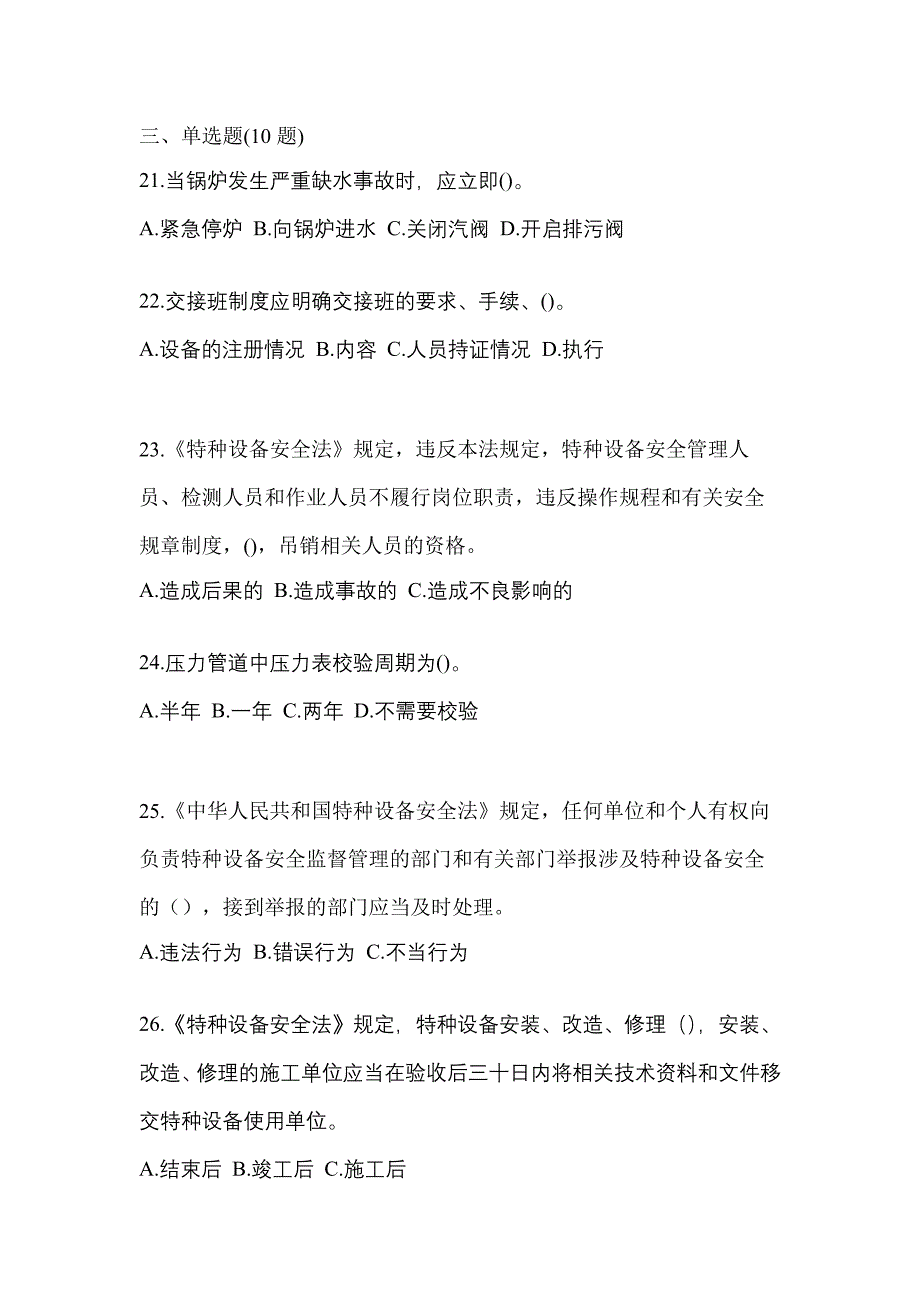 三、单选题(10 题)
21.当锅炉发生严重缺水事故时，应立即()。
A.紧急停炉 B.向锅炉进水 C.关闭汽阀 D.开启排污阀

22.交接班制度应明确交接班的要求、手续、()。
A.设备的注册情况 B.内容 C.人员持证情况 D.执行

23.《特种设备安全法》规定，违反本法规定，特种设备安全管理人员、检测人员和作业人员不履行岗位职责，违反操作规程和有关安全规章制度，()，吊销相关人员的资格。
A.造成后果的 B.造成事故的 C.造成不良影响的

24.压力管道中压力表校验周期为()。
A.半年 B.一年 C.两年 D.不需要校验

25.《中华人民共和国特种设备安全法》规定，任何单位和个人有权向负责特种设备安全监督管理的部门和有关部门举报涉及特种设备安全的（），接到举报的部门应当及时处理。
A.违法行为 B.错误行为 C.不当行为

26.《特种设备安全法》规定，特种设备安装、改造、修理（），安装、改造、修理的施工单位应当在验收后三十日内将相关技术资料和文件移交特种设备使用单位。
A.结束后 B.竣工后 C.施工后